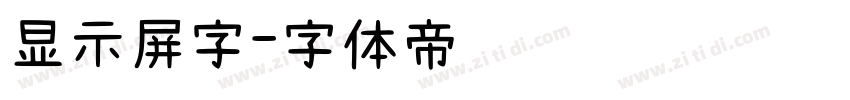 显示屏字-字体帝

www.zi ti di.com www.zi ti di.com www.zi ti di.com www.zi ti di.com